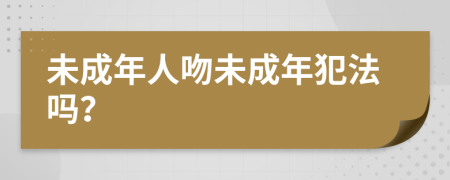 未成年人吻未成年犯法吗?